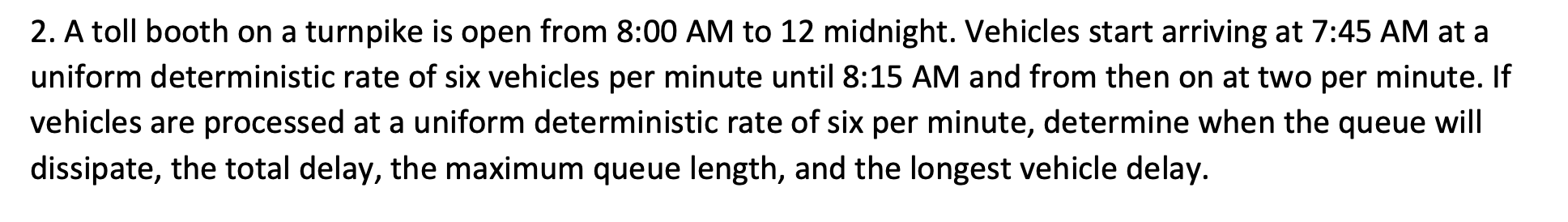 2. A toll booth on a turnpike is open from 8:00 AM to 12 midnight. Vehicles start arriving at 7:45 AM at a uniform deterministic rate of six vehicles per minute until 8:15 AM and from then on at two per minute. If vehicles are processed at a uniform deterministic rate of six per minute, determine when the queue will dissipate, the total delay, the maximum queue length, and the longest vehicle delay.